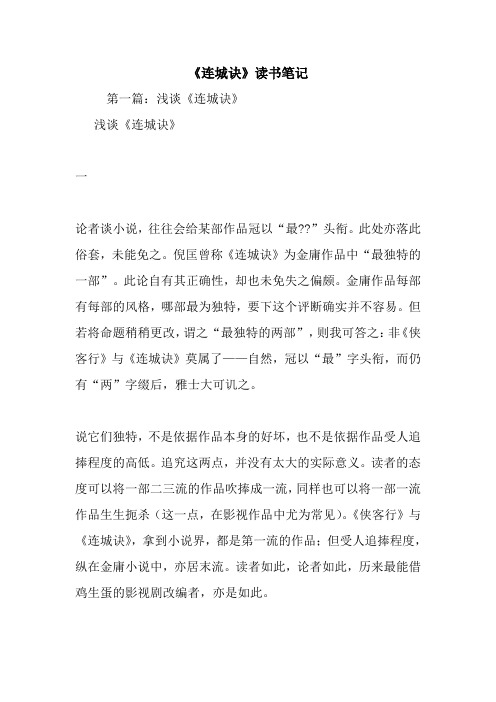 《连城诀》读书笔记

第一篇：浅谈《连城诀》

浅谈《连城诀》

一

论者谈小说，往往会给某部作品冠以“最??”头衔。此处亦落此俗套，未能免之。倪匡曾称《连城诀》为金庸作品中“最独特的一部”。此论自有其正确性，却也未免失之偏颇。金庸作品每部有每部的风格，哪部最为独特，要下这个评断确实并不容易。但若将命题稍稍更改，谓之“最独特的两部”，则我可答之：非《侠客行》与《连城诀》莫属了——自然，冠以“最”字头衔，而仍有“两”字缀后，雅士大可讥之。

说它们独特，不是依据作品本身的好坏，也不是依据作品受人追捧程度的高低。追究这两点，并没有太大的实际意义。读者的态度可以将一部二三流的作品吹捧成一流，同样也可以将一部一流作品生生扼杀（这一点，在影视作品中尤为常见）。《侠客行》与《连城诀》，拿到小说界，都是第一流的作品；但受人追捧程度，纵在金庸小说中，亦居末流。读者如此，论者如此，历来最能借鸡生蛋的影视剧改编者，亦是如此。